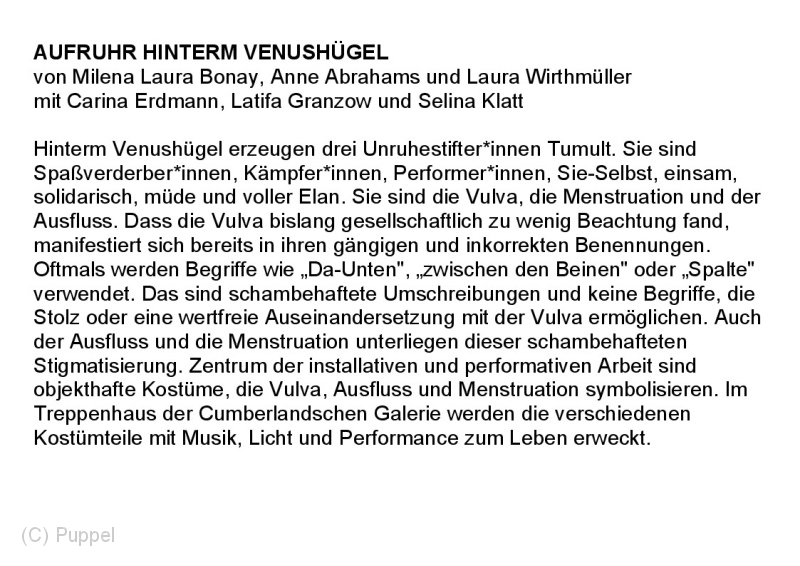 AUFRUHR HINTERM VENUSHÜGEL
von Milena Laura Bonay, Anne Abrahams und Laura Wirthmüller
mit Carina Erdmann, Latifa Granzow und Selina Klatt

Hinterm Venushügel erzeugen drei Unruhestifter*innen Tumult. Sie sind Spaßverderber*innen, Kämpfer*innen, Performer*innen, Sie-Selbst, einsam, solidarisch, müde und voller Elan. Sie sind die Vulva, die Menstruation und der Ausfluss. Dass die Vulva bislang gesellschaftlich zu wenig Beachtung fand, manifestiert sich bereits in ihren gängigen und inkorrekten Benennungen. Oftmals werden Begriffe wie „Da-Unten", „zwischen den Beinen" oder „Spalte" verwendet. Das sind schambehaftete Umschreibungen und keine Begriffe, die Stolz oder eine wertfreie Auseinandersetzung mit der Vulva ermöglichen. Auch der Ausfluss und die Menstruation unterliegen dieser schambehafteten Stigmatisierung. Zentrum der installativen und performativen Arbeit sind objekthafte Kostüme, die Vulva, Ausfluss und Menstruation symbolisieren. Im Treppenhaus der Cumberlandschen Galerie werden die verschiedenen Kostümteile mit Musik, Licht und Performance zum Leben erweckt.

(C) Puppel